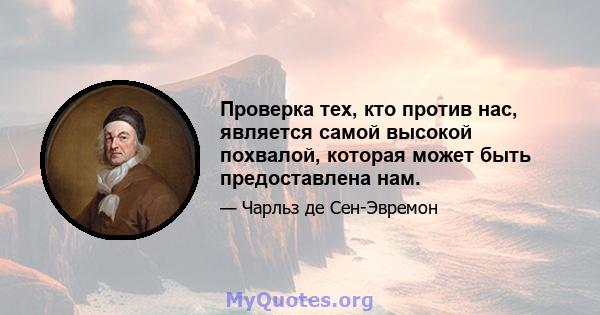 Проверка тех, кто против нас, является самой высокой похвалой, которая может быть предоставлена нам.

— Чарльз де Сен-Эвремон

MyQuotes.org